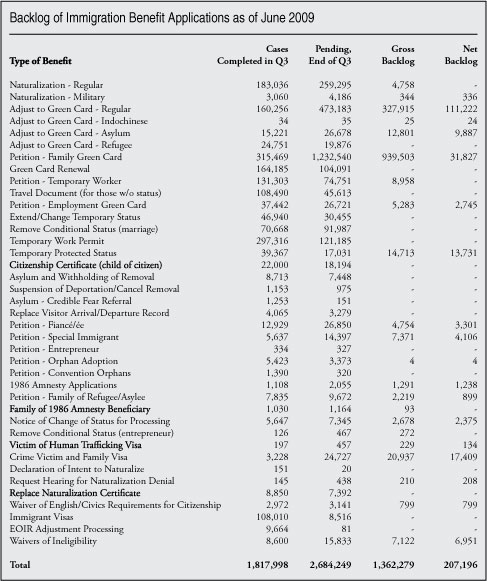 Backlog of Immigration Benefit Applications as of June 2009

| Type of Benefit | Cases Completed in Q3 | Pending, End of Q3 | Gross Backlog | Net Backlog |
|---|---|---|---|---|
| Naturalization - Regular | 183,036 | 259,295 | 4,758 | - |
| Naturalization - Military | 3,060 | 4,186 | 344 | 336 |
| Adjust to Green Card - Regular | 160,256 | 473,183 | 327,915 | 111,222 |
| Adjust to Green Card - Indochinese | 34 | 35 | 25 | 24 |
| Adjust to Green Card - Asylum | 15,221 | 26,678 | 12,801 | 9,887 |
| Adjust to Green Card - Refugee | 24,751 | 19,876 | - | - |
| Petition - Family Green Card | 315,469 | 1,232,540 | 939,503 | 31,827 |
| Green Card Renewal | 164,185 | 104,091 | - | - |
| Petition - Temporary Worker | 131,303 | 74,751 | 8,958 | - |
| Travel Document (for those w/o status) | 108,490 | 45,613 | - | - |
| Petition - Employment Green Card | 37,442 | 26,721 | 5,283 | 2,745 |
| Extend/Change Temporary Status | 46,940 | 30,455 | - | - |
| Remove Conditional Status (marriage) | 70,668 | 91,987 | - | - |
| Temporary Work Permit | 297,316 | 121,185 | - | - |
| Temporary Protected Status | 39,367 | 17,031 | 14,713 | 13,731 |
| Citizenship Certificate (child of citizen) | 22,000 | 18,194 | - | - |
| Asylum and Withholding of Removal | 8,713 | 7,448 | - | - |
| Suspension of Deportation/Cancel Removal | 1,153 | 975 | - | - |
| Asylum - Credible Fear Referral | 1,253 | 151 | - | - |
| Replace Visitor Arrival/Departure Record | 4,065 | 3,279 | - | - |
| Petition - Fiancé/ée | 12,929 | 26,850 | 4,754 | 3,301 |
| Petition - Special Immigrant | 5,637 | 14,397 | 7,371 | 4,106 |
| Petition - Entrepreneur | 334 | 327 | - | - |
| Petition - Orphan Adoption | 5,423 | 3,373 | 4 | 4 |
| Petition - Convention Orphans | 1,390 | 320 | - | - |
| 1986 Amnesty Applications | 1,108 | 2,055 | 1,291 | 1,238 |
| Petition - Family of Refugee/Asylee | 7,835 | 9,672 | 2,219 | 899 |
| Family of 1986 Amnesty Beneficiary | 1,030 | 1,164 | 93 | - |
| Notice of Change of Status for Processing | 5,647 | 7,345 | 2,678 | 2,375 |
| Remove Conditional Status (entrepreneur) | 126 | 467 | 272 | - |
| Victim of Human Trafficking Visa | 197 | 457 | 229 | 134 |
| Crime Victim and Family Visa | 3,228 | 24,727 | 20,937 | 17,409 |
| Declaration of Intent to Naturalize | 151 | 20 | - | - |
| Request Hearing for Naturalization Denial | 145 | 438 | 210 | 208 |
| Replace Naturalization Certificate | 8,850 | 7,392 | - | - |
| Waiver of English/Civics Requirements for Citizenship | 2,972 | 3,141 | 799 | 799 |
| Immigrant Visas | 108,010 | 8,516 | - | - |
| EOIR Adjustment Processing | 9,664 | 81 | - | - |
| Waivers of Ineligibility | 8,600 | 15,833 | 7,122 | 6,951 |
| Total | 1,817,998 | 2,684,249 | 1,362,279 | 207,196 |